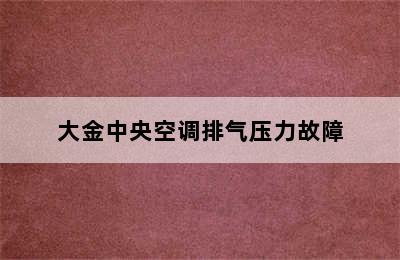 大金中央空调排气压力故障